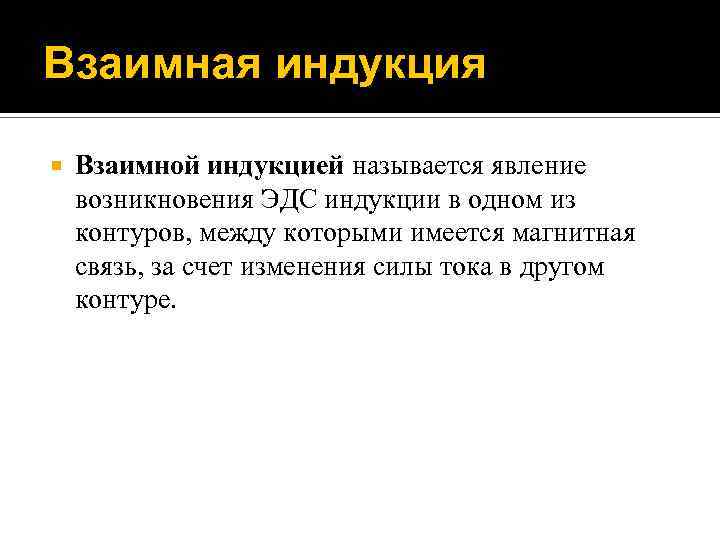 Взаимная индукция

• Взаимной индукцией называется явление возникновения ЭДС индукции в одном из контуров, между которыми имеется магнитная связь, за счет изменения силы тока в другом контуре.